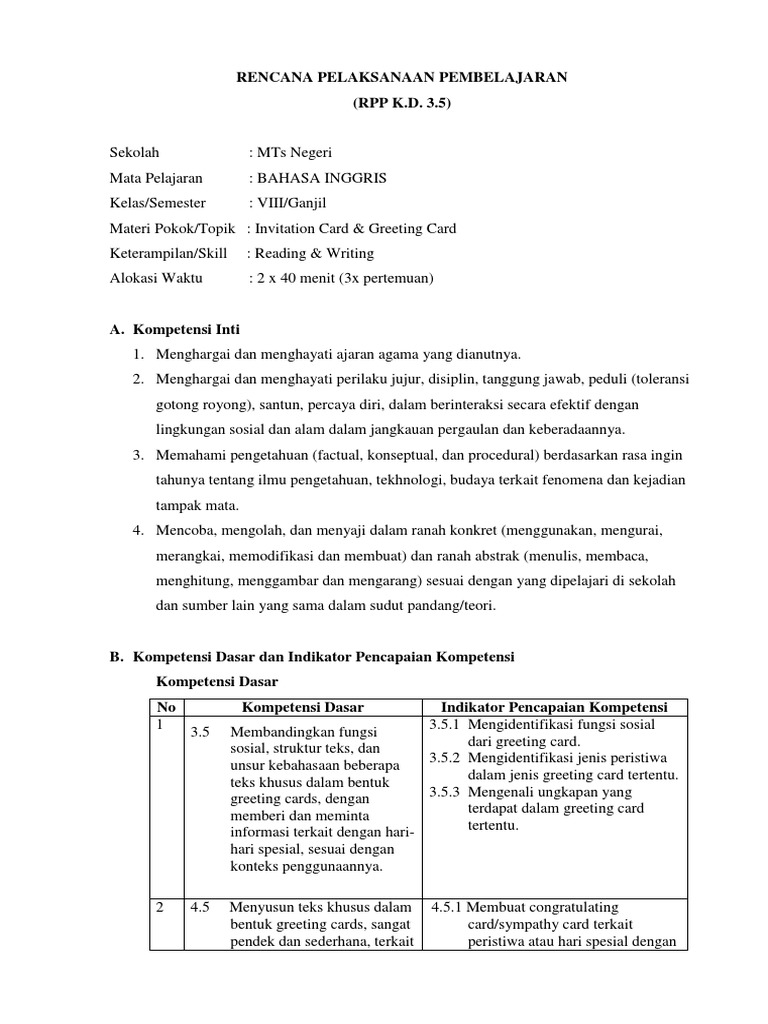 RENCANA PELAKSANAAN PEMBELAJARAN
(RPP K.D. 3.5)

Sekolah : MTs Negeri
Mata Pelajaran : BAHASA INGGRIS
Kelas/Semester : VIII/Ganjil
Materi Pokok/Topik : Invitation Card & Greeting Card
Keterampilan/Skill : Reading & Writing
Alokasi Waktu : 2 x 40 menit (3x pertemuan)

A. Kompetensi Inti
1. Menghargai dan menghayati ajaran agama yang dianutnya.
2. Menghargai dan menghayati perilaku jujur, disiplin, tanggung jawab, peduli (toleransi gotong royong), santun, percaya diri, dalam berinteraksi secara efektif dengan lingkungan sosial dan alam dalam jangkauan pergaulan dan keberadaannya.
3. Memahami pengetahuan (factual, konseptual, dan procedural) berdasarkan rasa ingin tahunya tentang ilmu pengetahuan, tekhnologi, budaya terkait fenomena dan kejadian tampak mata.
4. Mencoba, mengolah, dan menyaji dalam ranah konkret (menggunakan, mengurai, merangkai, memodifikasi dan membuat) dan ranah abstrak (menulis, membaca, menghitung, menggambar dan mengarang) sesuai dengan yang dipelajari di sekolah dan sumber lain yang sama dalam sudut pandang/teori.

B. Kompetensi Dasar dan Indikator Pencapaian Kompetensi
Kompetensi Dasar

| No | Kompetensi Dasar | Indikator Pencapaian Kompetensi |
|---|---|---|
| 1 | 3.5 Membandingkan fungsi sosial, struktur teks, dan unsur kebahasaan beberapa teks khusus dalam bentuk greeting cards, dengan memberi dan meminta informasi terkait dengan hari-hari spesial, sesuai dengan konteks penggunaannya. | 3.5.1 Mengidentifikasi fungsi sosial dari greeting card. 3.5.2 Mengidentifikasi jenis peristiwa dalam jenis greeting card tertentu. 3.5.3 Mengenali ungkapan yang terdapat dalam greeting card tertentu. |
| 2 | 4.5 Menyusun teks khusus dalam bentuk greeting cards, sangat pendek dan sederhana, terkait | 4.5.1 Membuat congratulating card/sympathy card terkait peristiwa atau hari spesial dengan |